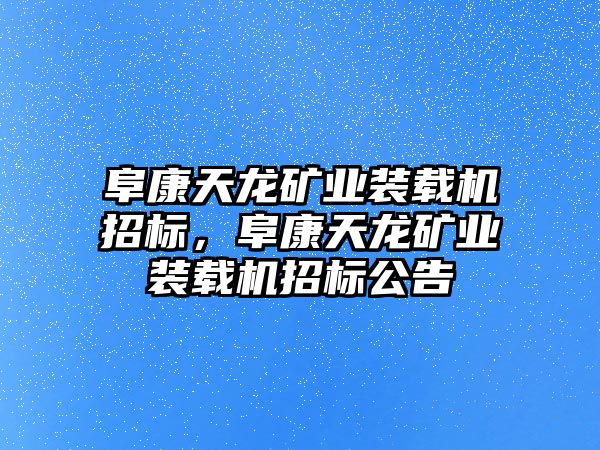 阜康天龙矿业装载机招标，阜康天龙矿业装载机招标公告